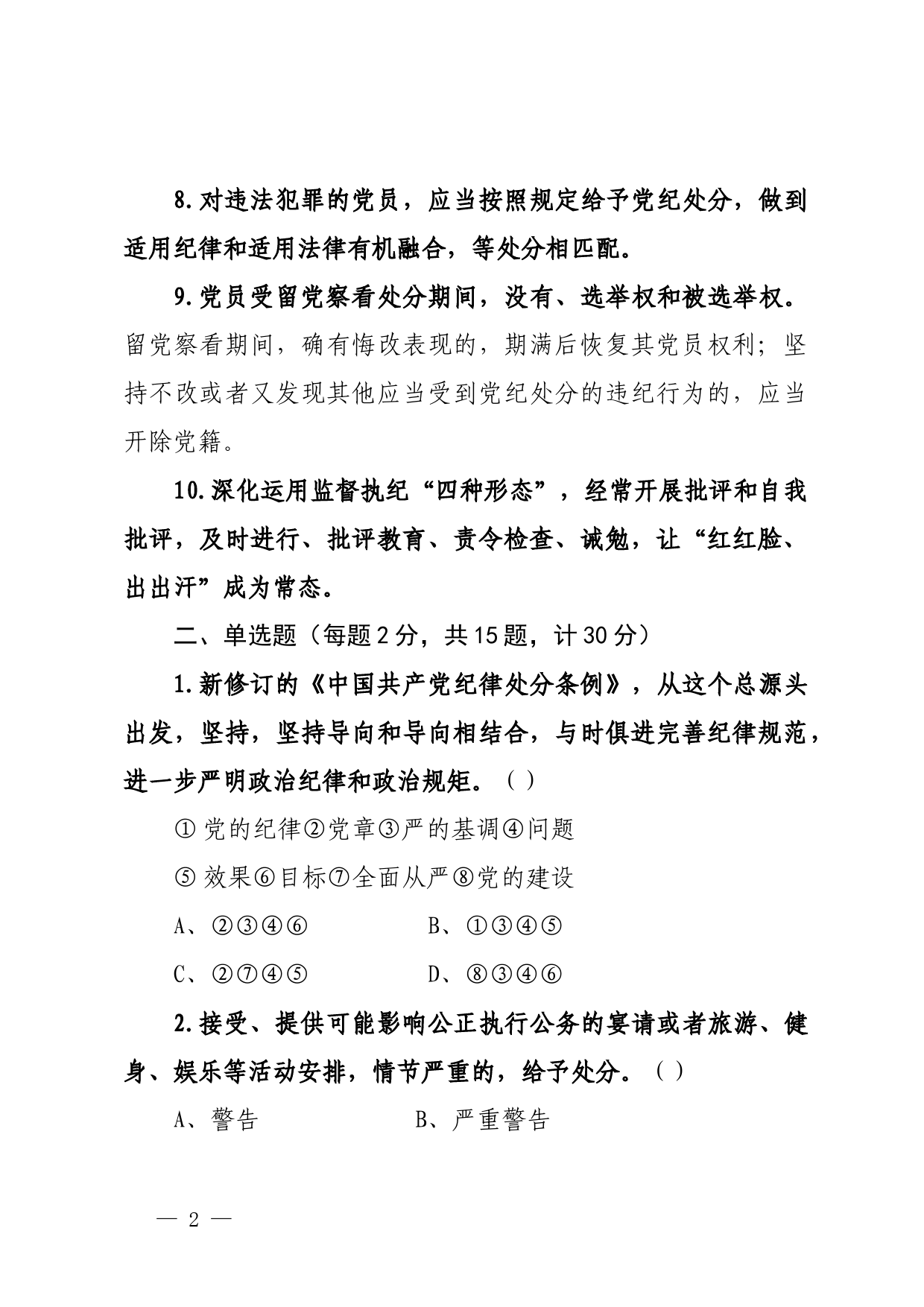 8.对违法犯罪的党员，应当按照规定给予党纪处分，做到适用纪律和适用法律有机融合，等处分相匹配。

9.党员受留党察看处分期间，没有、选举权和被选举权。留党察看期间，确有悔改表现的，期满后恢复其党员权利；坚持不改或者又发现其他应当受到党纪处分的违纪行为的，应当开除党籍。

10.深化运用监督执纪“四种形态”，经常开展批评和自我批评，及时进行、批评教育、责令检查、诫勉，让“红红脸、出出汗”成为常态。

二、单选题（每题2分，共15题，计30分）

1.新修订的《中国共产党纪律处分条例》，从这个总源头出发，坚持，坚持导向和导向相结合，与时俱进完善纪律规范，进一步严明政治纪律和政治规矩。（ ）

① 党的纪律②党章③严的基调④问题

⑤ 效果⑥目标⑦全面从严⑧党的建设

A、②③④⑥　　B、①③④⑤

C、②⑦④⑤　　D、⑧③④⑥

2.接受、提供可能影响公正执行公务的宴请或者旅游、健身、娱乐等活动安排，情节严重的，给予处分。（ ）

A、警告　　B、严重警告

— 2 —